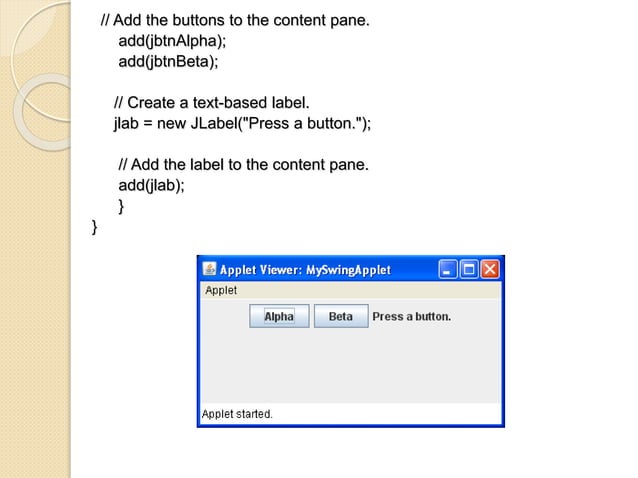 // Add the buttons to the content pane.
add(jbtnAlpha);
add(jbtnBeta);

// Create a text-based label.
jlab = new JLabel("Press a button.");

// Add the label to the content pane.
add(jlab);
}
}

Applet Viewer: MySwingApplet

Applet

Alpha

Beta

Press a button.

Applet started.